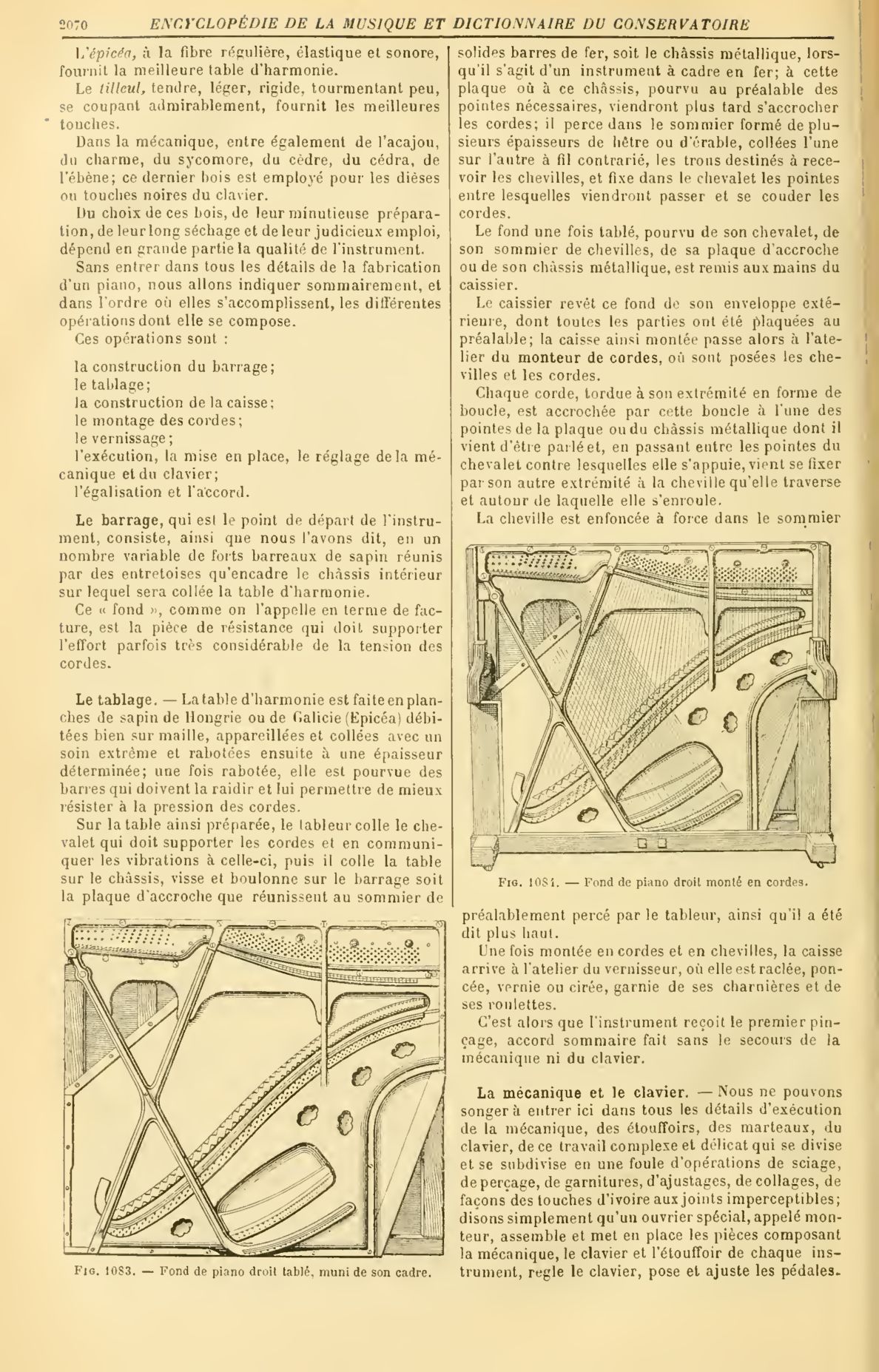 2070 ENCYCLOPÉDIE DE LA MUSIQUE ET DICTIONNAIRE DU CONSERVATOIRE

L'épicéa, à la fibre régulière, élastique et sonore, fournit la meilleure table d'harmonie.

Le tilleul, tendre, léger, rigide, tourmentant peu, se coupant admirablement, fournit les meilleures touches.

Dans la mécanique, entre également de l'acajou, du charme, du sycomore, du cèdre, du cédra, de l'ébène; ce dernier bois est employé pour les dièses ou touches noires du clavier.

Du choix de ces bois, de leur minutieuse préparation, de leur long séchage et de leur judicieux emploi, dépend en grande partie la qualité de l'instrument.

Sans entrer dans tous les détails de la fabrication d'un piano, nous allons indiquer sommairement, et dans l'ordre où elles s'accomplissent, les différentes opérations dont elle se compose.

Ces opérations sont :

la construction du barrage;
le tablage;
la construction de la caisse;
le montage des cordes;
le vernissage;
l'exécution, la mise en place, le réglage de la mécanique et du clavier;
l'égalisation et l'accord.

Le barrage, qui est le point de départ de l'instrument, consiste, ainsi que nous l'avons dit, en un nombre variable de forts barreaux de sapin réunis par des entretoises qu'encadre le châssis intérieur sur lequel sera collée la table d'harmonie.

Ce « fond », comme on l'appelle en terme de facture, est la pièce de résistance qui doit supporter l'effort parfois très considérable de la tension des cordes.

Le tablage. — La table d'harmonie est faite en planches de sapin de Hongrie ou de Galicie (Epicéa) débitées bien sur maille, appareillées et collées avec un soin extrême et rabotées ensuite à une épaisseur déterminée; une fois rabotée, elle est pourvue des barres qui doivent la raidir et lui permettre de mieux résister à la pression des cordes.

Sur la table ainsi préparée, le tableur colle le chevalet qui doit supporter les cordes et en communiquer les vibrations à celle-ci, puis il colle la table sur le châssis, visse et boulonne sur le barrage soit la plaque d'accroche que réunissent au sommier de

Fig. 1083. — Fond de piano droit tablé, muni de son cadre.

solides barres de fer, soit le châssis métallique, lorsqu'il s'agit d'un instrument à cadre en fer; à cette plaque où à ce châssis, pourvu au préalable des pointes nécessaires, viendront plus tard s'accrocher les cordes; il perce dans le sommier formé de plusieurs épaisseurs de hêtre ou d'érable, collées l'une sur l'autre à fil contrarié, les trous destinés à recevoir les chevilles, et fixe dans le chevalet les pointes entre lesquelles viendront passer et se couder les cordes.

Le fond une fois tablé, pourvu de son chevalet, de son sommier de chevilles, de sa plaque d'accroche ou de son châssis métallique, est remis aux mains du caissier.

Le caissier revêt ce fond de son enveloppe extérieure, dont toutes les parties ont été plaquées au préalable; la caisse ainsi montée passe alors à l'atelier du monteur de cordes, où sont posées les chevilles et les cordes.

Chaque corde, tordue à son extrémité en forme de boucle, est accrochée par cette boucle à l'une des pointes de la plaque ou du châssis métallique dont il vient d'être parlé et, en passant entre les pointes du chevalet contre lesquelles elle s'appuie, vient se fixer par son autre extrémité à la cheville qu'elle traverse et autour de laquelle elle s'enroule.

La cheville est enfoncée à force dans le sommier

Fig. 1084. — Fond de piano droit monté en cordes.

préalablement percé par le tableur, ainsi qu'il a été dit plus haut.

Une fois montée en cordes et en chevilles, la caisse arrive à l'atelier du vernisseur, où elle est raclée, poncée, vernie ou cirée, garnie de ses charnières et de ses roulettes.

C'est alors que l'instrument reçoit le premier pinçage, accord sommaire fait sans le secours de la mécanique ni du clavier.

La mécanique et le clavier. — Nous ne pouvons songer à entrer ici dans tous les détails d'exécution de la mécanique, des étouffoirs, des marteaux, du clavier, de ce travail complexe et délicat qui se divise et se subdivise en une foule d'opérations de sciage, de perçage, de garnitures, d'ajustages, de collages, de façons des touches d'ivoire aux joints imperceptibles; disons simplement qu'un ouvrier spécial, appelé monteur, assemble et met en place les pièces composant la mécanique, le clavier et l'étouffoir de chaque instrument, regle le clavier, pose et ajuste les pédales.